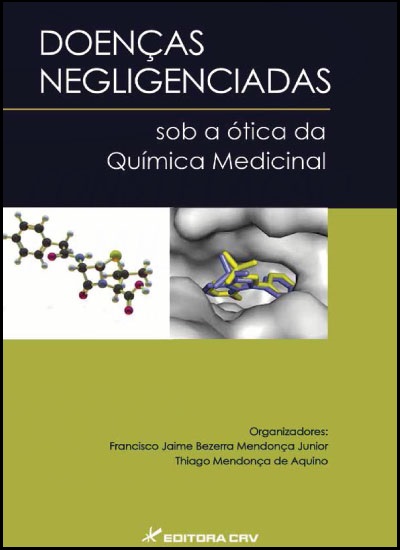 DOENÇAS NEGLIGENCIADAS

sob a ótica da Química Medicinal

Organizadores:
Francisco Jaime Bezerra Mendonça Junior
Thiago Mendonça de Aquino

EDITORA CRV